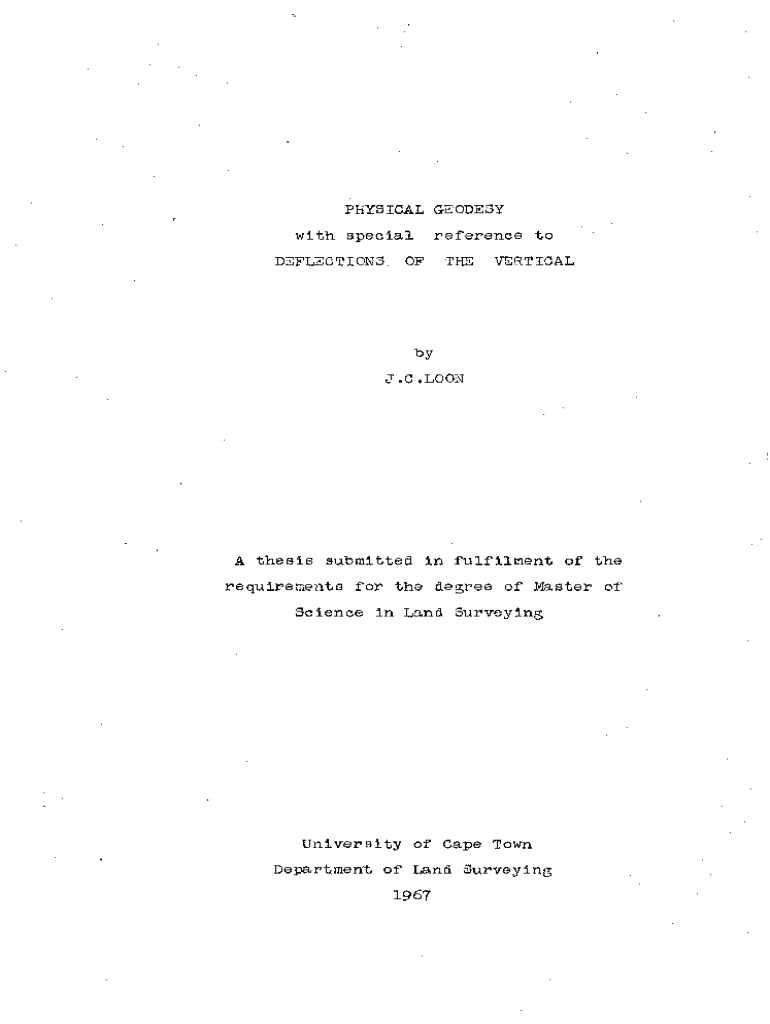 PHYSICAL GEODESY
with special reference to
DEFLECTIONS OF THE VERTICAL

by
J.C.LOON

A thesis submitted in fulfilment of the requirements for the degree of Master of Science in Land Surveying

University of Cape Town
Department of Land Surveying
1967